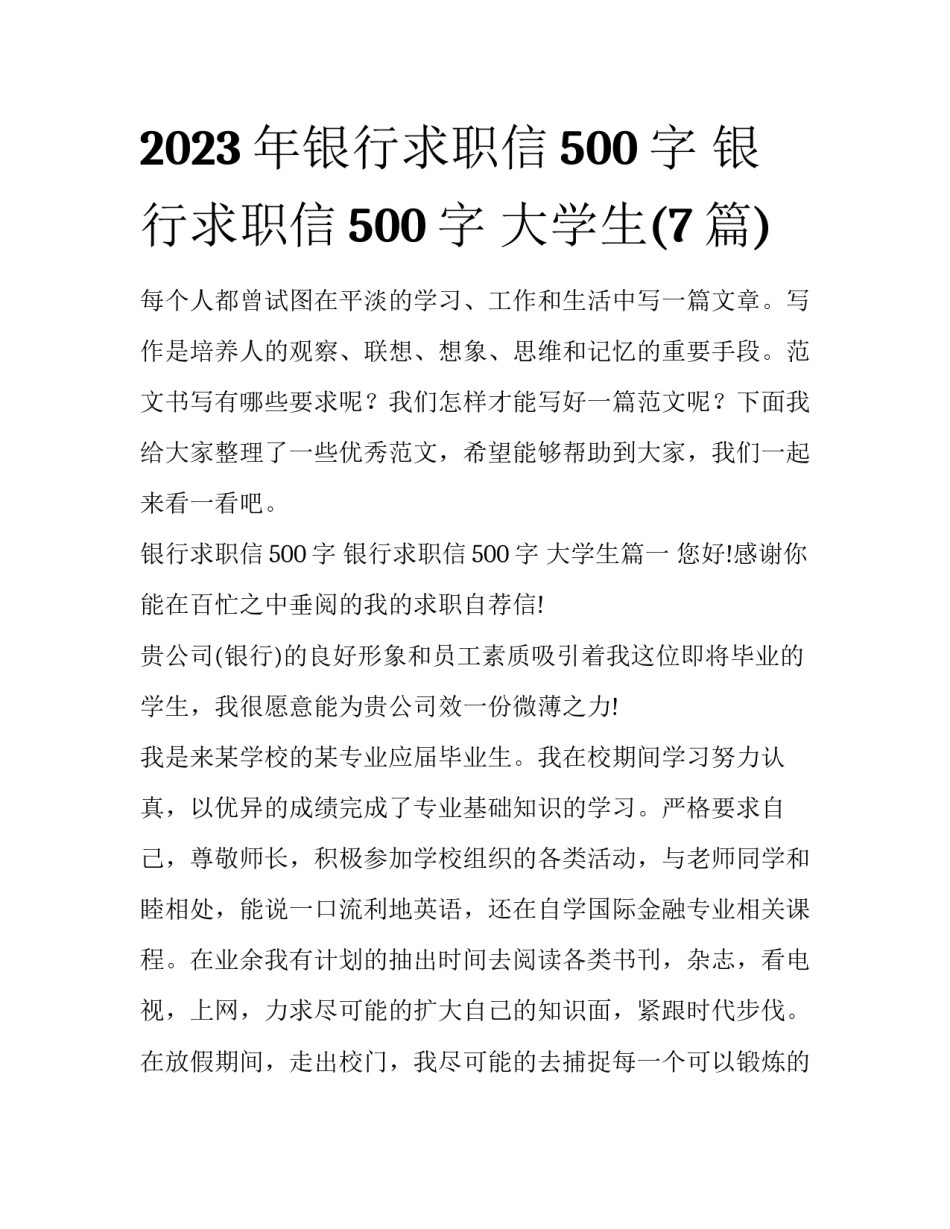 2023 年银行求职信 500 字 银行求职信 500 字 大学生(7 篇)

每个人都曾试图在平淡的学习、工作和生活中写一篇文章。写作是培养人的观察、联想、想象、思维和记忆的重要手段。范文书写有哪些要求呢？我们怎样才能写好一篇范文呢？下面我给大家整理了一些优秀范文，希望能够帮助到大家，我们一起来看一看吧。

银行求职信 500 字 银行求职信 500 字 大学生篇一 您好!感谢你能在百忙之中垂阅的我的求职自荐信!

贵公司(银行)的良好形象和员工素质吸引着我这位即将毕业的学生，我很愿意能为贵公司效一份微薄之力!

我是来某学校的某专业应届毕业生。我在校期间学习努力认真，以优异的成绩完成了专业基础知识的学习。严格要求自己，尊敬师长，积极参加学校组织的各类活动，与老师同学和睦相处，能说一口流利地英语，还在自学国际金融专业相关课程。在业余我有计划的抽出时间去阅读各类书刊，杂志，看电视，上网，力求尽可能的扩大自己的知识面，紧跟时代步伐。在放假期间，走出校门，我尽可能的去捕捉每一个可以锻炼的